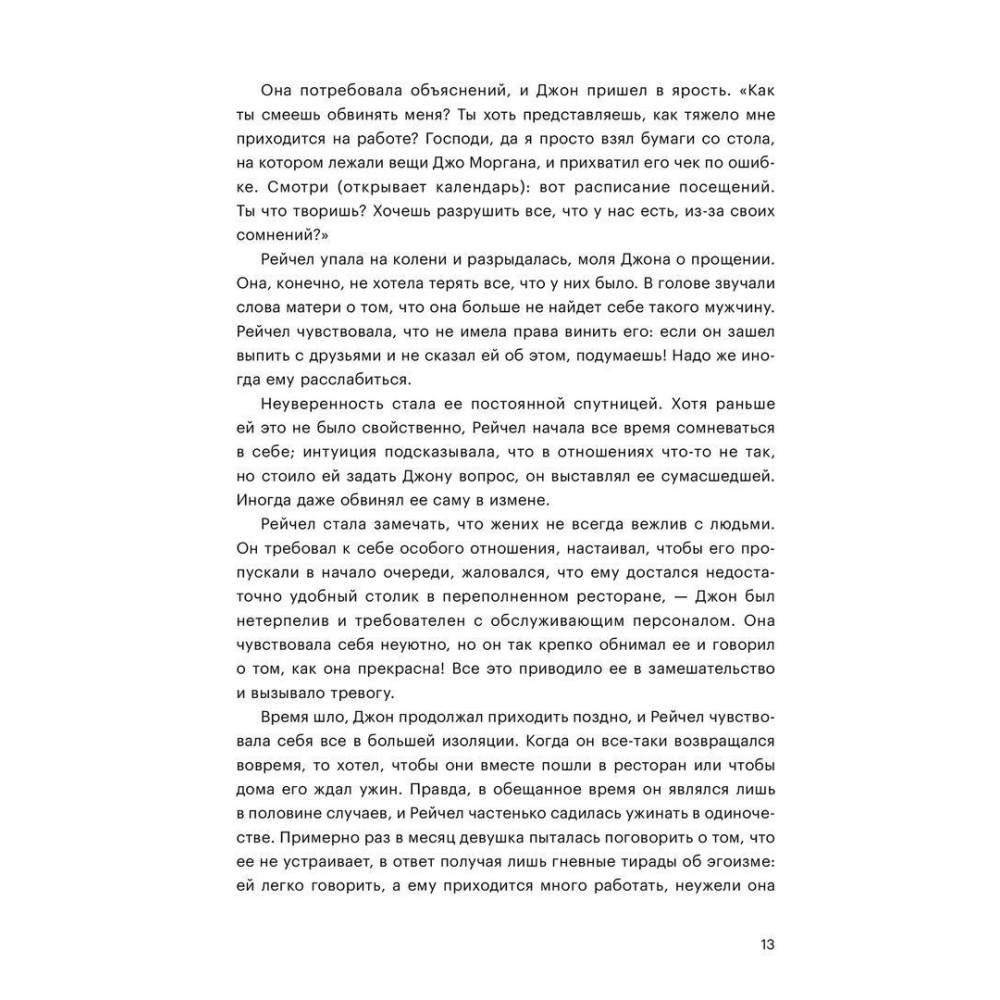 Она потребовала объяснений, и Джон пришел в ярость. «Как ты смеешь обвинять меня? Ты хоть представляешь, как тяжело мне приходится на работе? Господи, да я просто взял бумаги со стола, на котором лежали вещи Джо Моргана, и прихватил его чек по ошибке. Смотри (открывает календарь): вот расписание посещений. Ты что творишь? Хочешь разрушить все, что у нас есть, из-за своих сомнений?»

Рейчел упала на колени и разрыдалась, моля Джона о прощении. Она, конечно, не хотела терять все, что у них было. В голове звучали слова матери о том, что она больше не найдет себе такого мужчину. Рейчел чувствовала, что не имела права винить его: если он зашел выпить с друзьями и не сказал ей об этом, подумаешь! Надо же иногда ему расслабиться.

Неуверенность стала ее постоянной спутницей. Хотя раньше ей это не было свойственно, Рейчел начала все время сомневаться в себе; интуиция подсказывала, что в отношениях что-то не так, но стоило ей задать Джону вопрос, он выставлял ее сумасшедшей. Иногда даже обвинял ее саму в измене.

Рейчел стала замечать, что жених не всегда вежлив с людьми. Он требовал к себе особого отношения, настаивал, чтобы его пропускали в начало очереди, жаловался, что ему достался недостаточно удобный столик в переполненном ресторане, — Джон был нетерпелив и требователен с обслуживающим персоналом. Она чувствовала себя неуютно, но он так крепко обнимал ее и говорил о том, как она прекрасна! Все это приводило ее в замешательство и вызывало тревогу.

Время шло, Джон продолжал приходить поздно, и Рейчел чувствовала себя все в большей изоляции. Когда он все-таки возвращался вовремя, то хотел, чтобы они вместе пошли в ресторан или чтобы дома его ждал ужин. Правда, в обещанное время он являлся лишь в половине случаев, и Рейчел частенько садилась ужинать в одиночестве. Примерно раз в месяц девушка пыталась поговорить о том, что ее не устраивает, в ответ получая лишь гневные тирады об эгоизме: ей легко говорить, а ему приходится много работать, неужели она

13